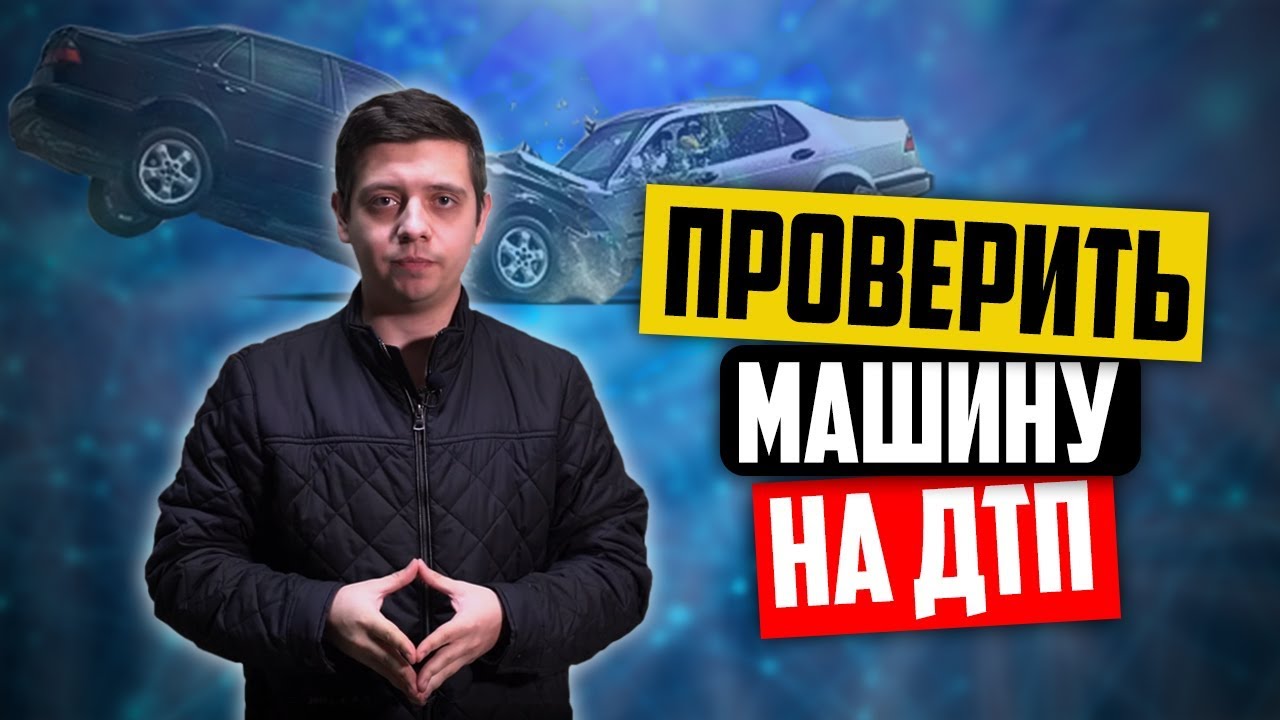 ПРОВЕРИТЬ
МАШИНУ
НА ДТП